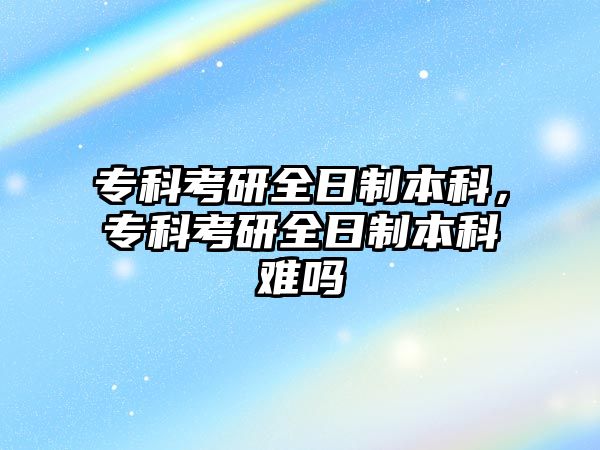 专科考研全日制本科，专科考研全日制本科难吗